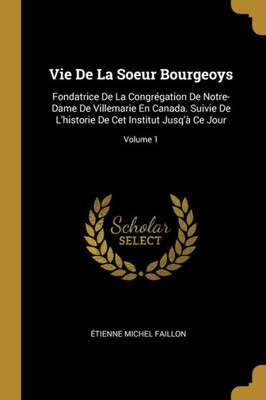 Vie De La Soeur Bourgeoys

Fondatrice De La Congrégation De Notre-Dame De Villemarie En Canada. Suivie De L'historie De Cet Institut Jusq'à Ce Jour

Volume 1

Scholar SELECT

ÉTIENNE MICHEL FAILLON